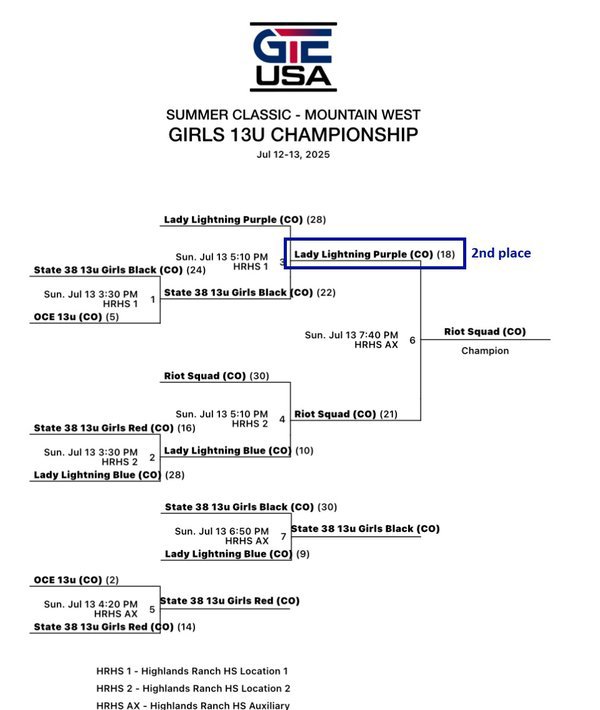 GTE USA

SUMMER CLASSIC - MOUNTAIN WEST
GIRLS 13U CHAMPIONSHIP
Jul 12-13, 2025

Lady Lightning Purple (CO) (28)

Sun. Jul 13 5:10 PM
HRHS 1
3

Lady Lightning Purple (CO) (18)
2nd place

State 38 13u Girls Black (CO) (24)

Sun. Jul 13 3:30 PM
HRHS 1
1

State 38 13u Girls Black (CO) (22)

OCE 13u (CO) (5)

Sun. Jul 13 7:40 PM
HRHS AX
6

Riot Squad (CO)
Champion

Riot Squad (CO) (30)

Sun. Jul 13 5:10 PM
HRHS 2
4

Riot Squad (CO) (21)

State 38 13u Girls Red (CO) (16)

Sun. Jul 13 3:30 PM
HRHS 2
2

Lady Lightning Blue (CO) (10)

Lady Lightning Blue (CO) (28)

State 38 13u Girls Black (CO) (30)

Sun. Jul 13 6:50 PM
HRHS AX
7

State 38 13u Girls Black (CO)

Lady Lightning Blue (CO) (9)

OCE 13u (CO) (2)

Sun. Jul 13 4:20 PM
HRHS AX
5

State 38 13u Girls Red (CO)

State 38 13u Girls Red (CO) (14)

HRHS 1 - Highlands Ranch HS Location 1
HRHS 2 - Highlands Ranch HS Location 2
HRHS AX - Highlands Ranch HS Auxiliary